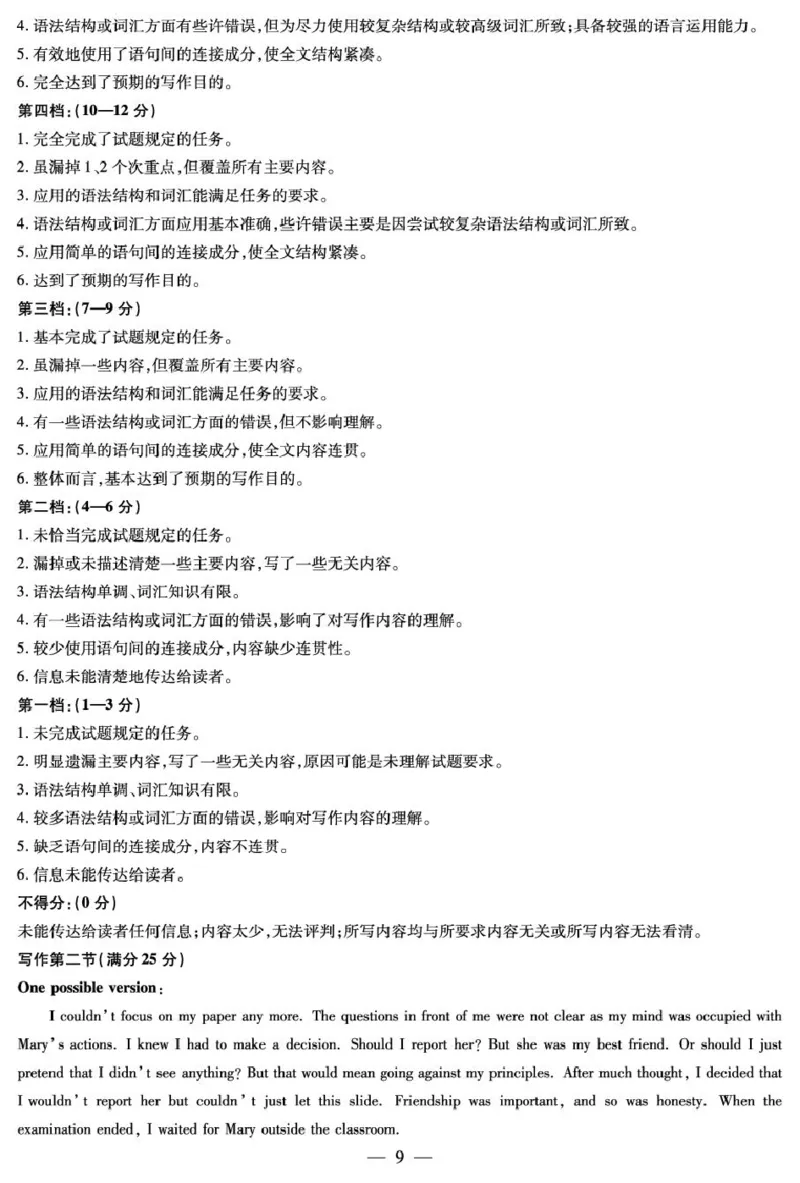 4. 语法结构或词汇方面有些许错误，但为尽力使用较复杂结构或较高级词汇所致；具备较强的语言运用能力。
5. 有效地使用了语句间的连接成分，使全文结构紧凑。
6. 完全达到了预期的写作目的。

第四档：(10—12 分)
1. 完全完成了试题规定的任务。
2. 虽漏掉 1、2 个次重点，但覆盖所有主要内容。
3. 应用的语法结构和词汇能满足任务的要求。
4. 语法结构或词汇方面应用基本准确，些许错误主要是因尝试较复杂语法结构或词汇所致。
5. 应用简单的语句间的连接成分，使全文结构紧凑。
6. 达到了预期的写作目的。

第三档：(7—9 分)
1. 基本完成了试题规定的任务。
2. 虽漏掉一些内容，但覆盖所有主要内容。
3. 应用的语法结构和词汇能满足任务的要求。
4. 有一些语法结构或词汇方面的错误，但不影响理解。
5. 应用简单的语句间的连接成分，使全文内容连贯。
6. 整体而言，基本达到了预期的写作目的。

第二档：(4—6 分)
1. 未恰当完成试题规定的任务。
2. 漏掉或未描述清楚一些主要内容，写了一些无关内容。
3. 语法结构单调、词汇知识有限。
4. 有一些语法结构或词汇方面的错误，影响了对写作内容的理解。
5. 较少使用语句间的连接成分，内容缺少连贯性。
6. 信息未能清楚地传达给读者。

第一档：(1—3 分)
1. 未完成试题规定的任务。
2. 明显遗漏主要内容，写了一些无关内容，原因可能是未理解试题要求。
3. 语法结构单调、词汇知识有限。
4. 较多语法结构或词汇方面的错误，影响对写作内容的理解。
5. 缺乏语句间的连接成分，内容不连贯。
6. 信息未能传达给读者。

不得分：(0 分)
未能传达给读者任何信息；内容太少，无法评判；所写内容均与所要求内容无关或所写内容无法看清。

写作第二节(满分 25 分)
One possible version:
I couldn't focus on my paper any more. The questions in front of me were not clear as my mind was occupied with Mary's actions. I knew I had to make a decision. Should I report her? But she was my best friend. Or should I just pretend that I didn't see anything? But that would mean going against my principles. After much thought, I decided that I wouldn't report her but couldn't just let this slide. Friendship was important, and so was honesty. When the examination ended, I waited for Mary outside the classroom.

— 9 —